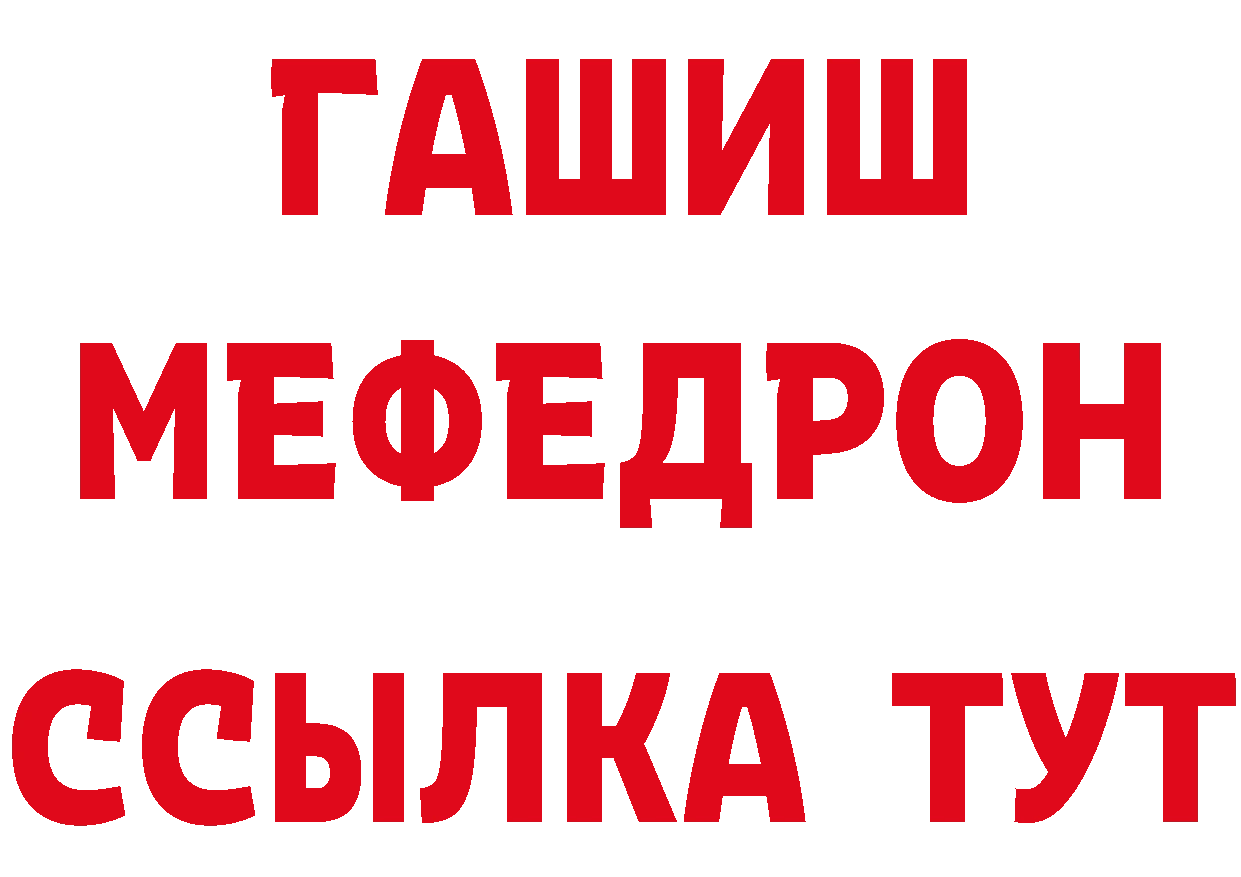 ГАШИШ
МЕФЕДРОН
ССЫЛКА ТУТ